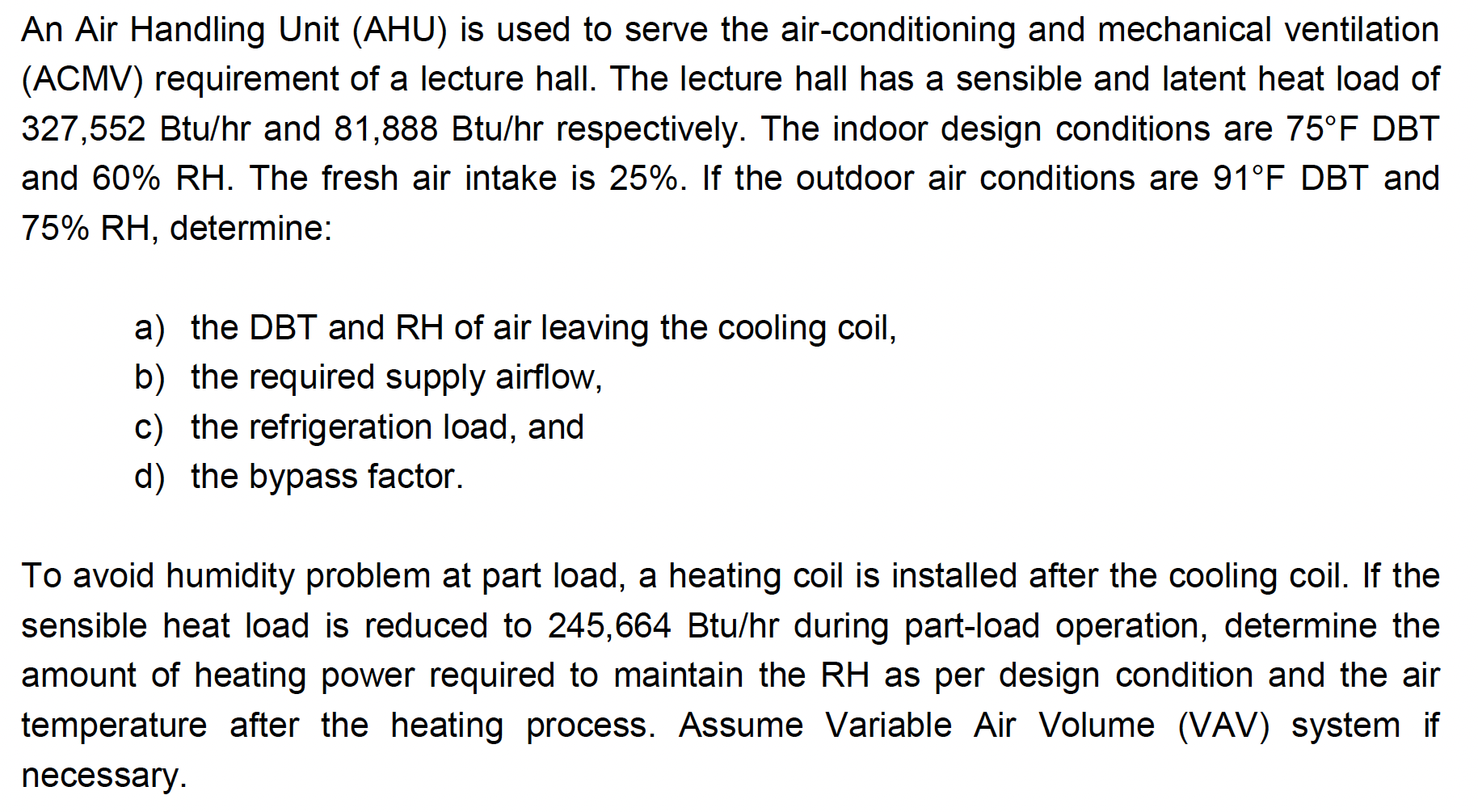 An Air Handling Unit (AHU) is used to serve the air-conditioning and mechanical ventilation (ACMV) requirement of a lecture hall. The lecture hall has a sensible and latent heat load of 327,552 Btu/hr and 81,888 Btu/hr respectively. The indoor design conditions are 75°F DBT and 60% RH. The fresh air intake is 25%. If the outdoor air conditions are 91°F DBT and 75% RH, determine:

a) the DBT and RH of air leaving the cooling coil,
b) the required supply airflow,
c) the refrigeration load, and
d) the bypass factor.

To avoid humidity problem at part load, a heating coil is installed after the cooling coil. If the sensible heat load is reduced to 245,664 Btu/hr during part-load operation, determine the amount of heating power required to maintain the RH as per design condition and the air temperature after the heating process. Assume Variable Air Volume (VAV) system if necessary.